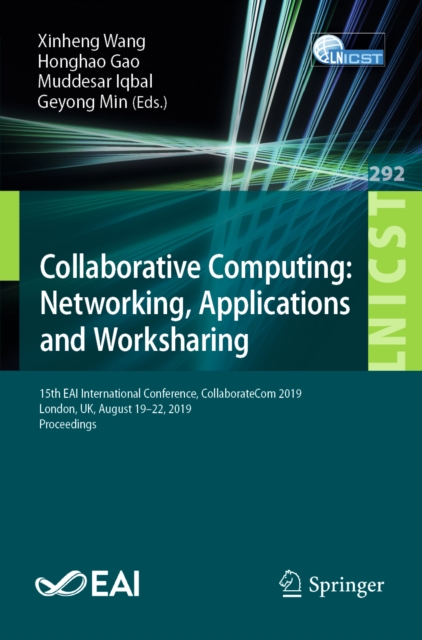 Xinheng Wang
Honghao Gao
Muddesar Iqbal
Geyong Min (Eds.)

LNICST

292

LNICST

Collaborative Computing: Networking, Applications and Worksharing

15th EAI International Conference, CollaborateCom 2019
London, UK, August 19–22, 2019
Proceedings

EAI

Springer